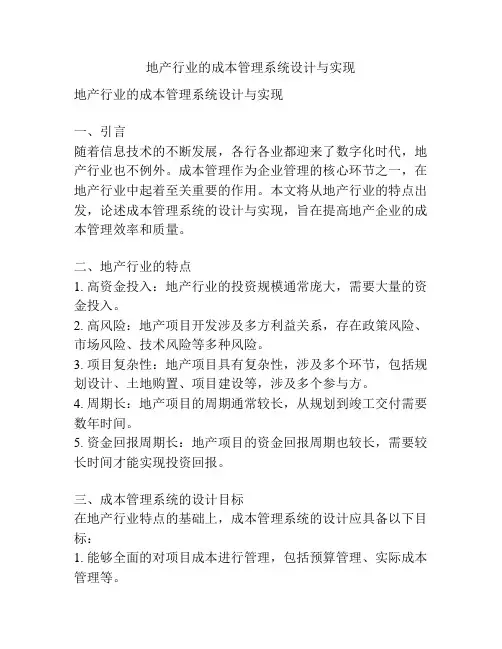 地产行业的成本管理系统设计与实现

地产行业的成本管理系统设计与实现

一、引言
随着信息技术的不断发展，各行各业都迎来了数字化时代，地产行业也不例外。成本管理作为企业管理的核心环节之一，在地产行业中起着至关重要的作用。本文将从地产行业的特点出发，论述成本管理系统的设计与实现，旨在提高地产企业的成本管理效率和质量。

二、地产行业的特点
1. 高资金投入：地产行业的投资规模通常庞大，需要大量的资金投入。
2. 高风险：地产项目开发涉及多方利益关系，存在政策风险、市场风险、技术风险等多种风险。
3. 项目复杂性：地产项目具有复杂性，涉及多个环节，包括规划设计、土地购置、项目建设等，涉及多个参与方。
4. 周期长：地产项目的周期通常较长，从规划到竣工交付需要数年时间。
5. 资金回报周期长：地产项目的资金回报周期也较长，需要较长时间才能实现投资回报。

三、成本管理系统的设计目标
在地产行业特点的基础上，成本管理系统的设计应具备以下目标：
1. 能够全面的对项目成本进行管理，包括预算管理、实际成本管理等。